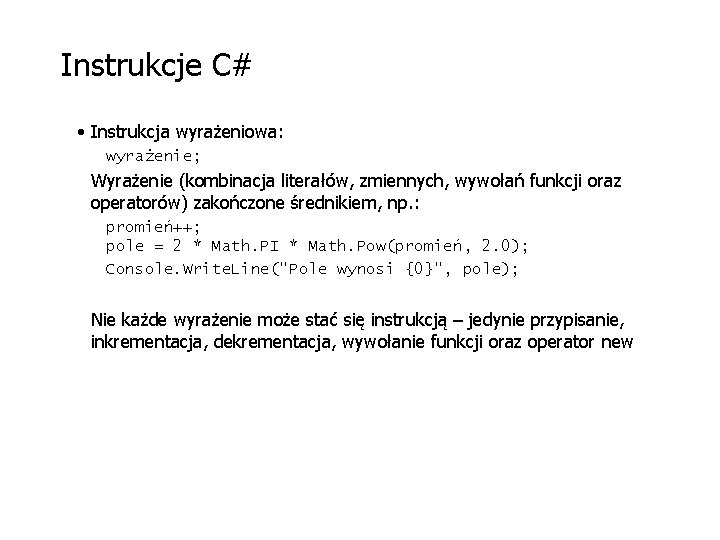 Instrukcje C#

• Instrukcja wyrażeniowa:
wyrażenie;
Wyrażenie (kombinacja literałów, zmiennych, wywołań funkcji oraz operatorów) zakończone średnikiem, np.:
promień++;
pole = 2 * Math.PI * Math.Pow(promień, 2.0);
Console.WriteLine("Pole wynosi {0}", pole);

Nie każde wyrażenie może stać się instrukcją – jedynie przypisanie, inkrementacja, dekrementacja, wywołanie funkcji oraz operator new